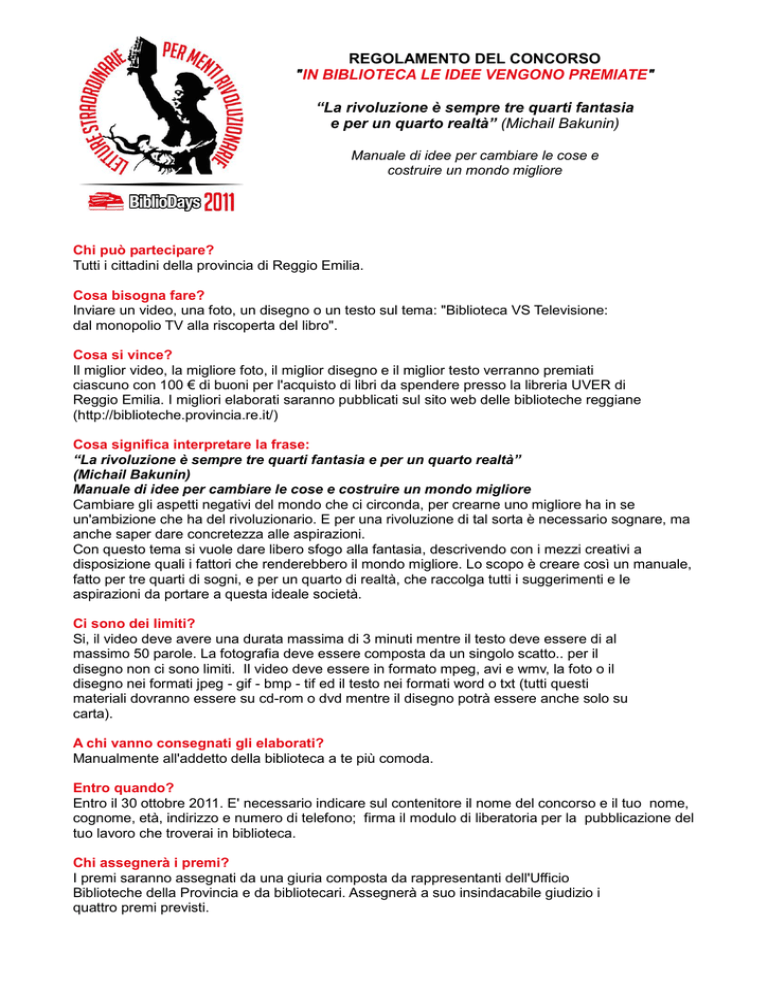 LETTURE STRAORDINARIE PER MENTI RIVOLUZIONARIE

BiblioDays 2011

REGOLAMENTO DEL CONCORSO
"IN BIBLIOTECA LE IDEE VENGONO PREMIATE"

“La rivoluzione è sempre tre quarti fantasia e per un quarto realtà” (Michail Bakunin)

Manuale di idee per cambiare le cose e costruire un mondo migliore

Chi può partecipare?
Tutti i cittadini della provincia di Reggio Emilia.

Cosa bisogna fare?
Inviare un video, una foto, un disegno o un testo sul tema: "Biblioteca VS Televisione: dal monopolio TV alla riscoperta del libro".

Cosa si vince?
Il miglior video, la migliore foto, il miglior disegno e il miglior testo verranno premiati ciascuno con 100 € di buoni per l'acquisto di libri da spendere presso la libreria UVER di Reggio Emilia. I migliori elaborati saranno pubblicati sul sito web delle biblioteche reggiane (http://biblioteche.provincia.re.it/)

Cosa significa interpretare la frase:
“La rivoluzione è sempre tre quarti fantasia e per un quarto realtà”
(Michail Bakunin)
Manuale di idee per cambiare le cose e costruire un mondo migliore
Cambiare gli aspetti negativi del mondo che ci circonda, per crearne uno migliore ha in se un'ambizione che ha del rivoluzionario. E per una rivoluzione di tal sorta è necessario sognare, ma anche saper dare concretezza alle aspirazioni.
Con questo tema si vuole dare libero sfogo alla fantasia, descrivendo con i mezzi creativi a disposizione quali i fattori che renderebbero il mondo migliore. Lo scopo è creare così un manuale, fatto per tre quarti di sogni, e per un quarto di realtà, che raccolga tutti i suggerimenti e le aspirazioni da portare a questa ideale società.

Ci sono dei limiti?
Si, il video deve avere una durata massima di 3 minuti mentre il testo deve essere di al massimo 50 parole. La fotografia deve essere composta da un singolo scatto.. per il disegno non ci sono limiti. Il video deve essere in formato mpeg, avi e wmv, la foto o il disegno nei formati jpeg - gif - bmp - tif ed il testo nei formati word o txt (tutti questi materiali dovranno essere su cd-rom o dvd mentre il disegno potrà essere anche solo su carta).

A chi vanno consegnati gli elaborati?
Manualmente all'addetto della biblioteca a te più comoda.

Entro quando?
Entro il 30 ottobre 2011. E' necessario indicare sul contenitore il nome del concorso e il tuo nome, cognome, età, indirizzo e numero di telefono; firma il modulo di liberatoria per la pubblicazione del tuo lavoro che troverai in biblioteca.

Chi assegnerà i premi?
I premi saranno assegnati da una giuria composta da rappresentanti dell'Ufficio Biblioteche della Provincia e da bibliotecari. Assegnerà a suo insindacabile giudizio i quattro premi previsti.